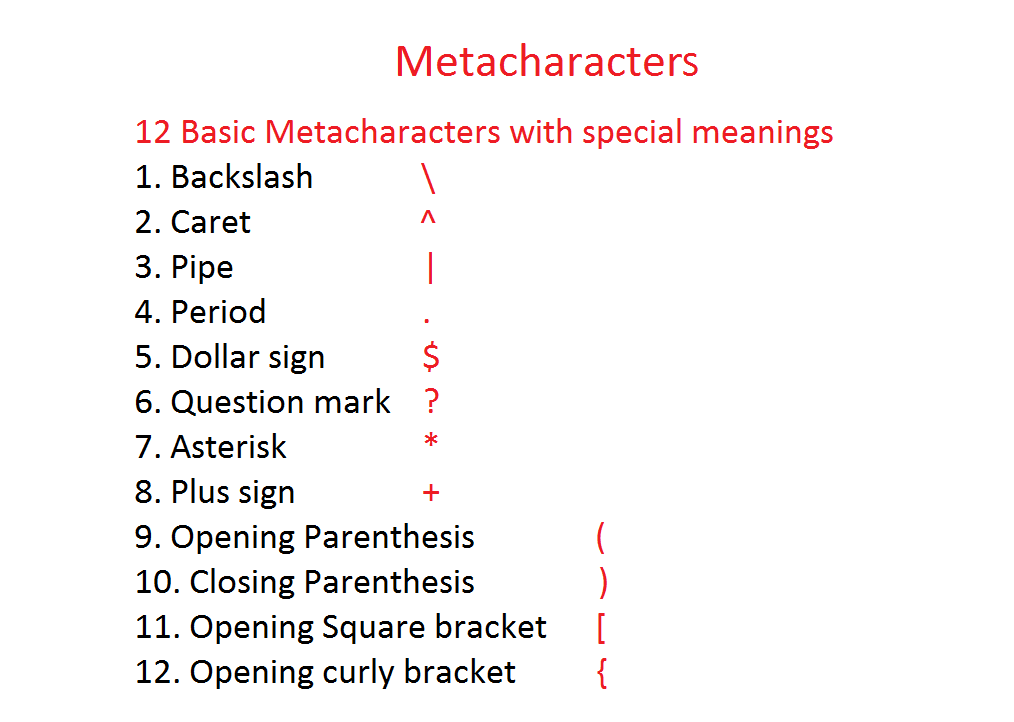 Metacharacters

12 Basic Metacharacters with special meanings

1. Backslash \
2. Caret ^
3. Pipe |
4. Period .
5. Dollar sign $
6. Question mark ?
7. Asterisk *
8. Plus sign +
9. Opening Parenthesis (
10. Closing Parenthesis )
11. Opening Square bracket [
12. Opening curly bracket {